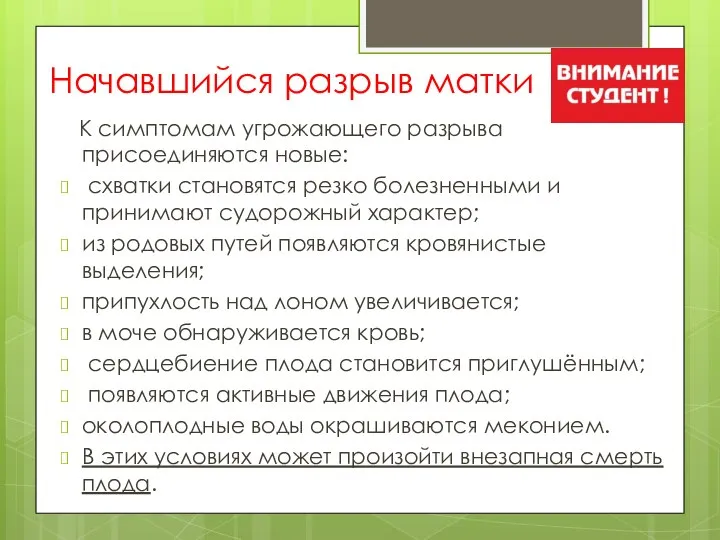 Начавшийся разрыв матки

ВНИМАНИЕ СТУДЕНТ !

К симптомам угрожающего разрыва присоединяются новые:

схватки становятся резко болезненными и принимают судорожный характер;

из родовых путей появляются кровянистые выделения;

припухлость над лоном увеличивается;

в моче обнаруживается кровь;

сердцебиение плода становится приглушённым;

появляются активные движения плода;

околоплодные воды окрашиваются меконием.

В этих условиях может произойти внезапная смерть плода.